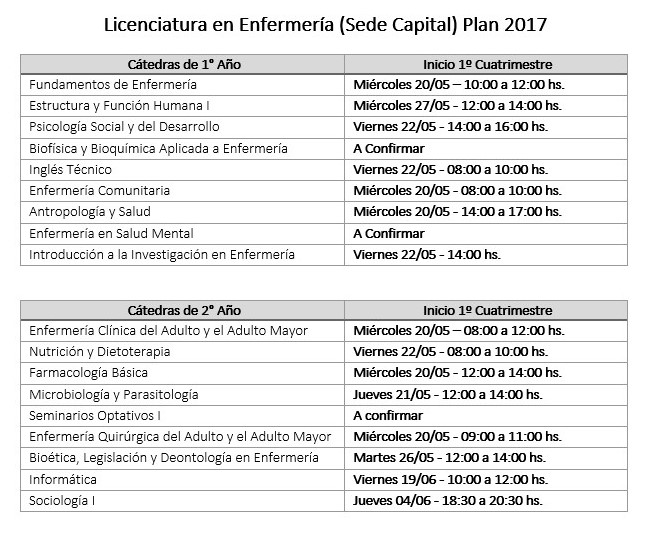 Licenciatura en Enfermería (Sede Capital) Plan 2017

| Cátedras de 1° Año | Inicio 1º Cuatrimestre |
|---|---|
| Fundamentos de Enfermería | Miércoles 20/05 – 10:00 a 12:00 hs. |
| Estructura y Función Humana I | Miércoles 27/05 - 12:00 a 14:00 hs. |
| Psicología Social y del Desarrollo | Viernes 22/05 - 14:00 a 16:00 hs. |
| Biofísica y Bioquímica Aplicada a Enfermería | A Confirmar |
| Inglés Técnico | Viernes 22/05 - 08:00 a 10:00 hs. |
| Enfermería Comunitaria | Miércoles 20/05 - 08:00 a 10:00 hs. |
| Antropología y Salud | Miércoles 20/05 - 14:00 a 17:00 hs. |
| Enfermería en Salud Mental | A Confirmar |
| Introducción a la Investigación en Enfermería | Viernes 22/05 - 14:00 hs. |

| Cátedras de 2° Año | Inicio 1º Cuatrimestre |
|---|---|
| Enfermería Clínica del Adulto y el Adulto Mayor | Miércoles 20/05 – 08:00 a 12:00 hs. |
| Nutrición y Dietoterapia | Viernes 22/05 - 08:00 a 10:00 hs. |
| Farmacología Básica | Miércoles 20/05 - 12:00 a 14:00 hs. |
| Microbiología y Parasitología | Jueves 21/05 - 12:00 a 14:00 hs. |
| Seminarios Optativos I | A confirmar |
| Enfermería Quirúrgica del Adulto y el Adulto Mayor | Miércoles 20/05 - 09:00 a 11:00 hs. |
| Bioética, Legislación y Deontología en Enfermería | Martes 26/05 - 12:00 a 14:00 hs. |
| Informática | Viernes 19/06 - 10:00 a 12:00 hs. |
| Sociología I | Jueves 04/06 - 18:30 a 20:30 hs. |